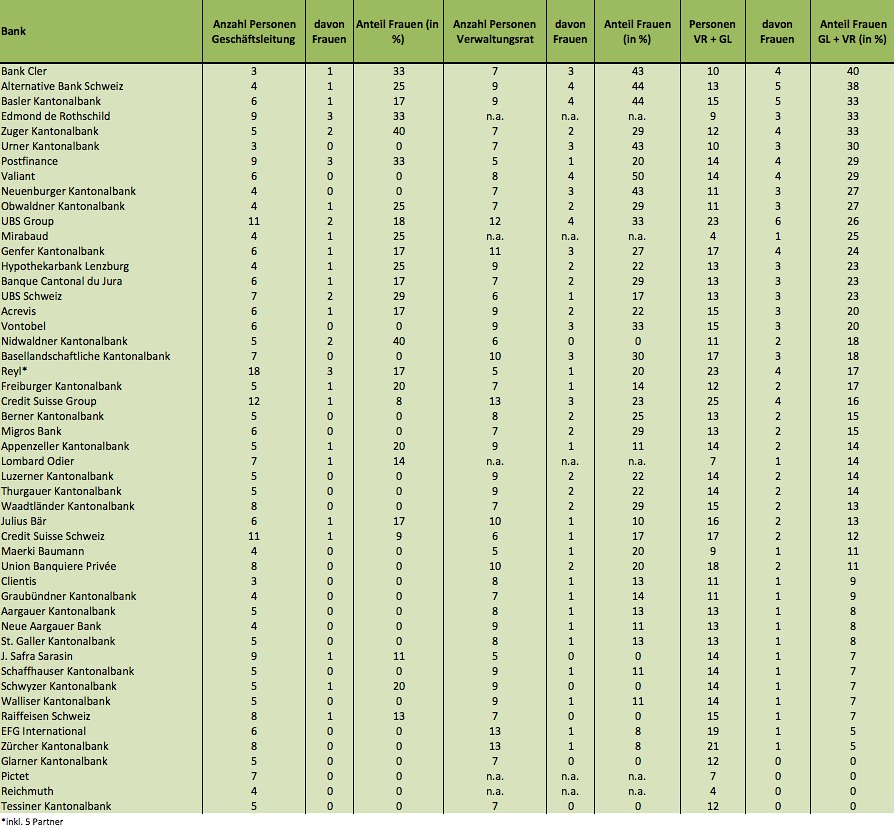 | Bank | Anzahl Personen Geschäftsleitung | davon Frauen | Anteil Frauen (in %) | Anzahl Personen Verwaltungsrat | davon Frauen | Anteil Frauen (in %) | Personen VR + GL | davon Frauen | Anteil Frauen GL + VR (in %) |
|---|---|---|---|---|---|---|---|---|---|
| Bank Cler | 3 | 1 | 33 | 7 | 3 | 43 | 10 | 4 | 40 |
| Alternative Bank Schweiz | 4 | 1 | 25 | 9 | 4 | 44 | 13 | 5 | 38 |
| Basler Kantonalbank | 6 | 1 | 17 | 9 | 4 | 44 | 15 | 5 | 33 |
| Edmond de Rothschild | 9 | 3 | 33 | n.a. | n.a. | n.a. | 9 | 3 | 33 |
| Zuger Kantonalbank | 5 | 2 | 40 | 7 | 2 | 29 | 12 | 4 | 33 |
| Urner Kantonalbank | 3 | 0 | 0 | 7 | 3 | 43 | 10 | 3 | 30 |
| Postfinance | 9 | 3 | 33 | 5 | 1 | 20 | 14 | 4 | 29 |
| Valiant | 6 | 0 | 0 | 8 | 4 | 50 | 14 | 4 | 29 |
| Neuenburger Kantonalbank | 4 | 0 | 0 | 7 | 3 | 43 | 11 | 3 | 27 |
| Obwaldner Kantonalbank | 4 | 1 | 25 | 7 | 2 | 29 | 11 | 3 | 27 |
| UBS Group | 11 | 2 | 18 | 12 | 4 | 33 | 23 | 6 | 26 |
| Mirabaud | 4 | 1 | 25 | n.a. | n.a. | n.a. | 4 | 1 | 25 |
| Genfer Kantonalbank | 6 | 1 | 17 | 11 | 3 | 27 | 17 | 4 | 24 |
| Hypothekarbank Lenzburg | 4 | 1 | 25 | 9 | 2 | 22 | 13 | 3 | 23 |
| Banque Cantonal du Jura | 6 | 1 | 17 | 7 | 2 | 29 | 13 | 3 | 23 |
| UBS Schweiz | 7 | 2 | 29 | 6 | 1 | 17 | 13 | 3 | 23 |
| Acrevis | 6 | 1 | 17 | 9 | 2 | 22 | 15 | 3 | 20 |
| Vontobel | 6 | 0 | 0 | 9 | 3 | 33 | 15 | 3 | 20 |
| Nidwaldner Kantonalbank | 5 | 2 | 40 | 6 | 0 | 0 | 11 | 2 | 18 |
| Basellandschaftliche Kantonalbank | 7 | 0 | 0 | 10 | 3 | 30 | 17 | 3 | 18 |
| Reyl* | 18 | 3 | 17 | 5 | 1 | 20 | 23 | 4 | 17 |
| Freiburger Kantonalbank | 5 | 1 | 20 | 7 | 1 | 14 | 12 | 2 | 17 |
| Credit Suisse Group | 12 | 1 | 8 | 13 | 3 | 23 | 25 | 4 | 16 |
| Berner Kantonalbank | 5 | 0 | 0 | 8 | 2 | 25 | 13 | 2 | 15 |
| Migros Bank | 6 | 0 | 0 | 7 | 2 | 29 | 13 | 2 | 15 |
| Appenzeller Kantonalbank | 5 | 1 | 20 | 9 | 1 | 11 | 14 | 2 | 14 |
| Lombard Odier | 7 | 1 | 14 | n.a. | n.a. | n.a. | 7 | 1 | 14 |
| Luzerner Kantonalbank | 5 | 0 | 0 | 9 | 2 | 22 | 14 | 2 | 14 |
| Thurgauer Kantonalbank | 5 | 0 | 0 | 9 | 2 | 22 | 14 | 2 | 14 |
| Waadtländer Kantonalbank | 8 | 0 | 0 | 7 | 2 | 29 | 15 | 2 | 13 |
| Julius Bär | 6 | 1 | 17 | 10 | 1 | 10 | 16 | 2 | 13 |
| Credit Suisse Schweiz | 11 | 1 | 9 | 6 | 1 | 17 | 17 | 2 | 12 |
| Maerki Baumann | 4 | 0 | 0 | 5 | 1 | 20 | 9 | 1 | 11 |
| Union Banquiere Privée | 8 | 0 | 0 | 10 | 2 | 20 | 18 | 2 | 11 |
| Clientis | 3 | 0 | 0 | 8 | 1 | 13 | 11 | 1 | 9 |
| Graubündner Kantonalbank | 4 | 0 | 0 | 7 | 1 | 14 | 11 | 1 | 9 |
| Aargauer Kantonalbank | 5 | 0 | 0 | 8 | 1 | 13 | 13 | 1 | 8 |
| Neue Aargauer Bank | 4 | 0 | 0 | 9 | 1 | 11 | 13 | 1 | 8 |
| St. Galler Kantonalbank | 5 | 0 | 0 | 8 | 1 | 13 | 13 | 1 | 8 |
| J. Safra Sarasin | 9 | 1 | 11 | 5 | 0 | 0 | 14 | 1 | 7 |
| Schaffhauser Kantonalbank | 5 | 0 | 0 | 9 | 1 | 11 | 14 | 1 | 7 |
| Schwyzer Kantonalbank | 5 | 1 | 20 | 9 | 0 | 0 | 14 | 1 | 7 |
| Walliser Kantonalbank | 5 | 0 | 0 | 9 | 1 | 11 | 14 | 1 | 7 |
| Raiffeisen Schweiz | 8 | 1 | 13 | 7 | 0 | 0 | 15 | 1 | 7 |
| EFG International | 6 | 0 | 0 | 13 | 1 | 8 | 19 | 1 | 5 |
| Zürcher Kantonalbank | 8 | 0 | 0 | 13 | 1 | 8 | 21 | 1 | 5 |
| Glarner Kantonalbank | 5 | 0 | 0 | 7 | 0 | 0 | 12 | 0 | 0 |
| Pictet | 7 | 0 | 0 | n.a. | n.a. | n.a. | 7 | 0 | 0 |
| Reichmuth | 4 | 0 | 0 | n.a. | n.a. | n.a. | 4 | 0 | 0 |
| Tessiner Kantonalbank | 5 | 0 | 0 | 7 | 0 | 0 | 12 | 0 | 0 |

*inkl. 5 Partner